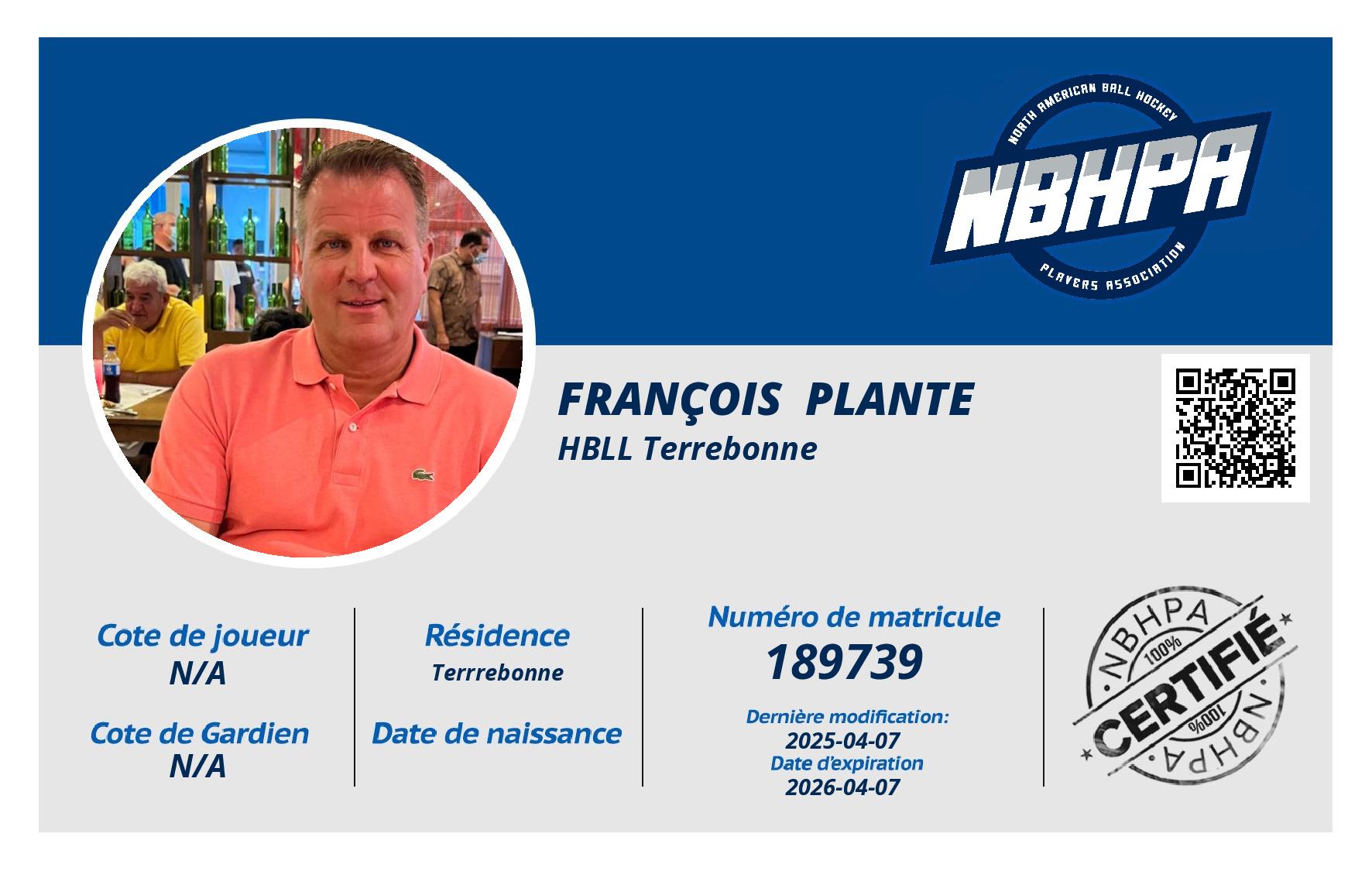 NORTH AMERICAN BALL HOCKEY
NBHPA
PLAYERS ASSOCIATION

FRANÇOIS PLANTE
HBLL Terrebonne

Cote de joueur
N/A

Cote de Gardien
N/A

Résidence
Terrrebonne

Date de naissance

Numéro de matricule
189739

Dernière modification:
2025-04-07
Date d'expiration
2026-04-07

NBHPA
100%
CERTIFIÉ
100%
NBHPA